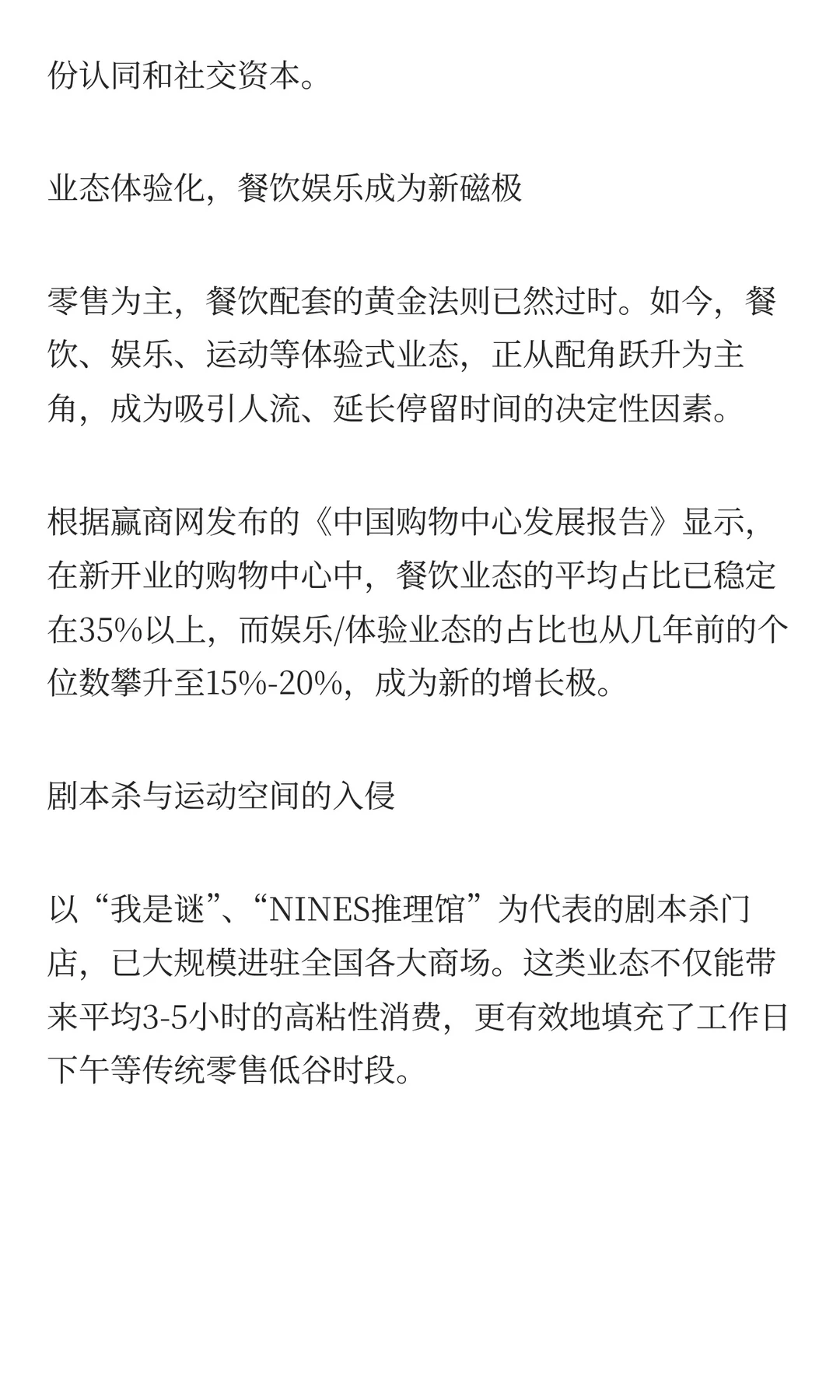 份认同和社交资本。

业态体验化，餐饮娱乐成为新磁极

零售为主，餐饮配套的黄金法则已然过时。如今，餐饮、娱乐、运动等体验式业态，正从配角跃升为主角，成为吸引人流、延长停留时间的决定性因素。

根据赢商网发布的《中国购物中心发展报告》显示，在新开业的购物中心中，餐饮业态的平均占比已稳定在35%以上，而娱乐/体验业态的占比也从几年前的个位数攀升至15%-20%，成为新的增长极。

剧本杀与运动空间的入侵

以“我是谜”、“NINES推理馆”为代表的剧本杀门店，已大规模进驻全国各大商场。这类业态不仅能带来平均3-5小时的高粘性消费，更有效地填充了工作日下午等传统零售低谷时段。